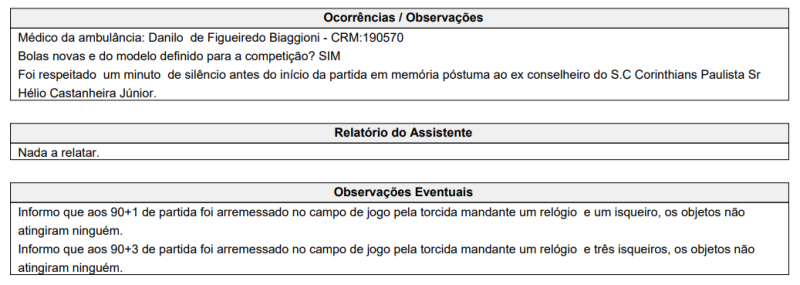 Ocorrências / Observações

Médico da ambulância: Danilo de Figueiredo Biaggioni - CRM:190570
Bolas novas e do modelo definido para a competição? SIM
Foi respeitado um minuto de silêncio antes do início da partida em memória póstuma ao ex conselheiro do S.C Corinthians Paulista Sr Hélio Castanheira Júnior.

Relatório do Assistente

Nada a relatar.

Observações Eventuais

Informo que aos 90+1 de partida foi arremessado no campo de jogo pela torcida mandante um relógio e um isqueiro, os objetos não atingiram ninguém.
Informo que aos 90+3 de partida foi arremessado no campo de jogo pela torcida mandante um relógio e três isqueiros, os objetos não atingiram ninguém.